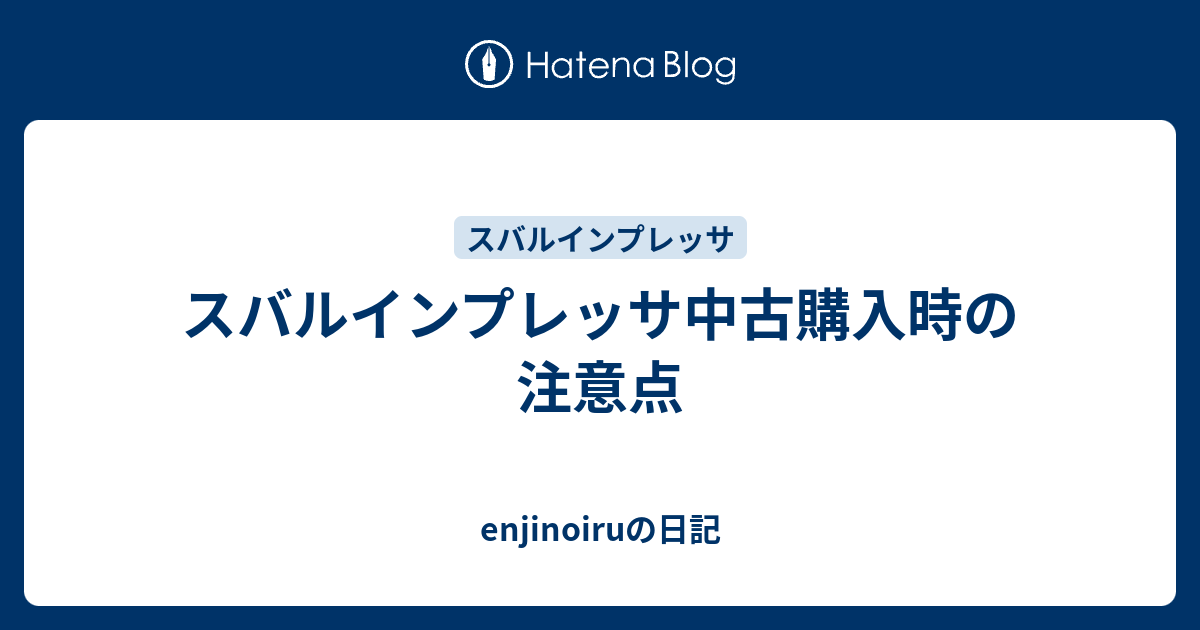 Hatena Blog

スバルインプレッサ

スバルインプレッサ中古購入時の注意点

enjinoiruの日記